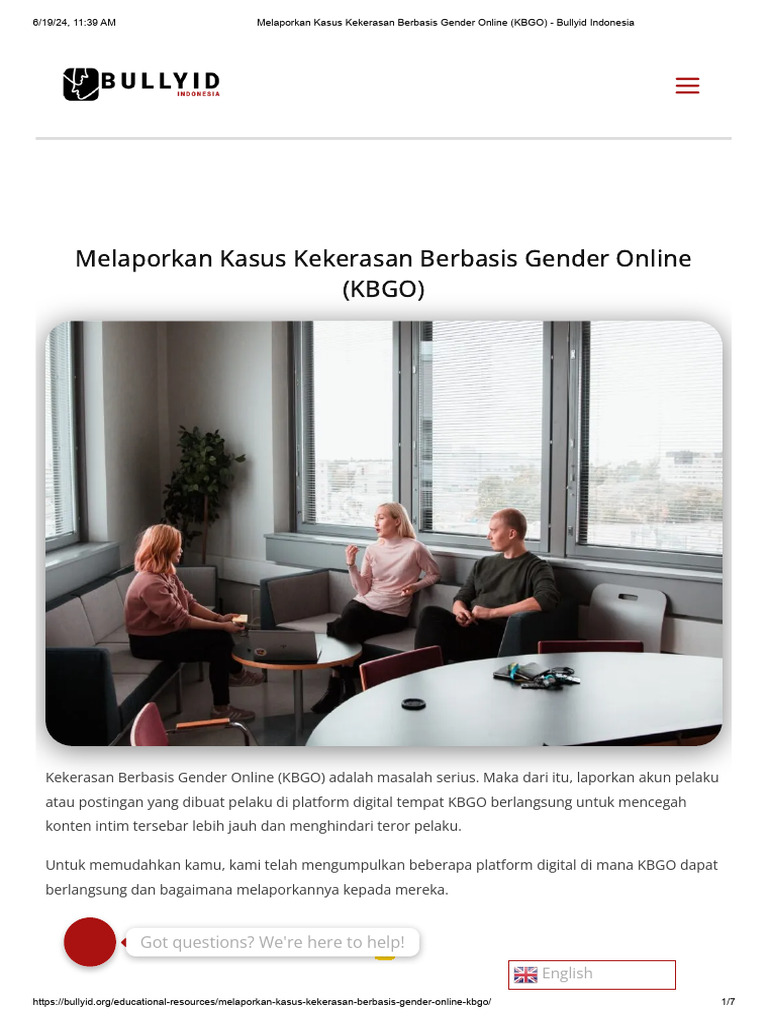 6/19/24, 11:39 AM

Melaporkan Kasus Kekerasan Berbasis Gender Online (KBGO) - Bullyid Indonesia

BULLYID INDONESIA

Melaporkan Kasus Kekerasan Berbasis Gender Online (KBGO)

Kekerasan Berbasis Gender Online (KBGO) adalah masalah serius. Maka dari itu, laporkan akun pelaku atau postingan yang dibuat pelaku di platform digital tempat KBGO berlangsung untuk mencegah konten intim tersebar lebih jauh dan menghindari teror pelaku.

Untuk memudahkan kamu, kami telah mengumpulkan beberapa platform digital di mana KBGO dapat berlangsung dan bagaimana melaporkannya kepada mereka.

Got questions? We're here to help!

English

https://bullyid.org/educational-resources/melaporkan-kasus-kekerasan-berbasis-gender-online-kbgo/

1/7